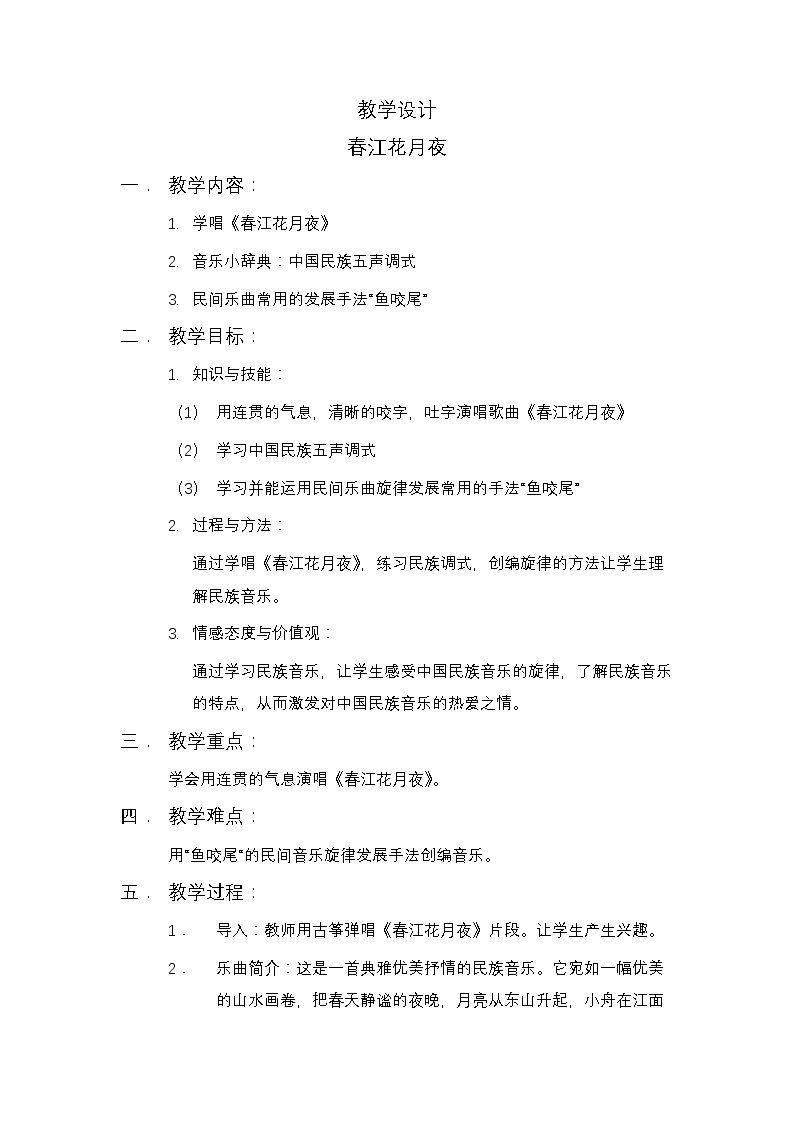 教学设计

春江花月夜

一. 教学内容：

1. 学唱《春江花月夜》

2. 音乐小辞典：中国民族五声调式

3. 民间乐曲常用的发展手法“鱼咬尾”

二. 教学目标：

1. 知识与技能：

(1) 用连贯的气息，清晰的咬字，吐字演唱歌曲《春江花月夜》

(2) 学习中国民族五声调式

(3) 学习并能运用民间乐曲旋律发展常用的手法“鱼咬尾”

2. 过程与方法：

通过学唱《春江花月夜》，练习民族调式，创编旋律的方法让学生理解民族音乐。

3. 情感态度与价值观：

通过学习民族音乐，让学生感受中国民族音乐的旋律，了解民族音乐的特点，从而激发对中国民族音乐的热爱之情。

三. 教学重点：

学会用连贯的气息演唱《春江花月夜》。

四. 教学难点：

用“鱼咬尾”的民间音乐旋律发展手法创编音乐。

五. 教学过程：

1. 导入：教师用古筝弹唱《春江花月夜》片段。让学生产生兴趣。

2. 乐曲简介：这是一首典雅优美抒情的民族音乐。它宛如一幅优美的山水画卷，把春天静谧的夜晚，月亮从东山升起，小舟在江面